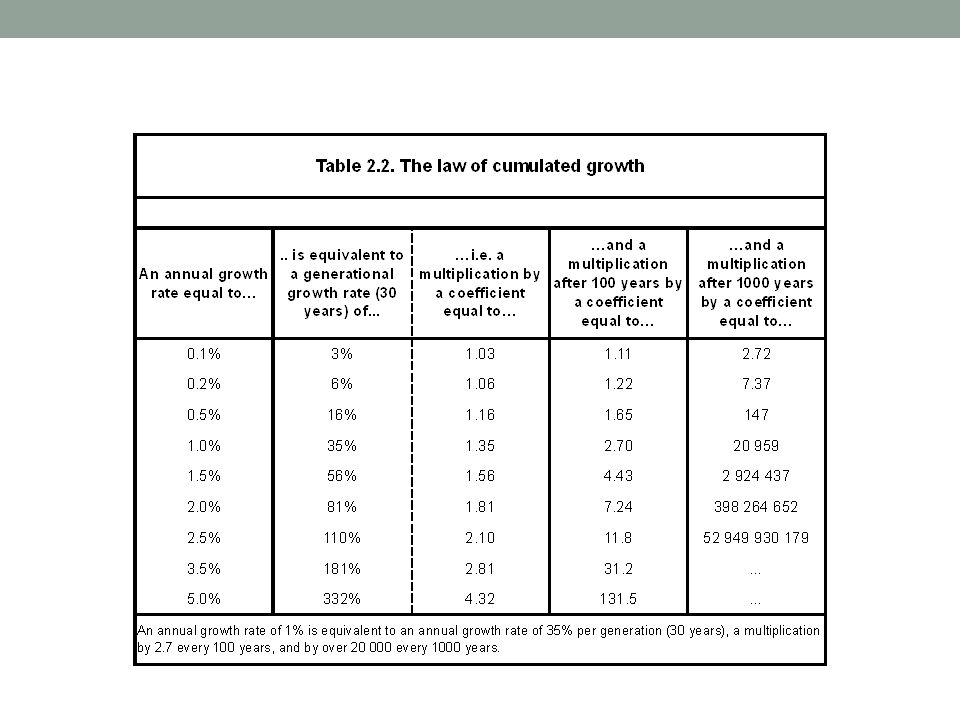 Table 2.2. The law of cumulated growth

| An annual growth rate equal to... | .. is equivalent to a generational growth rate (30 years) of... | ...i.e. a multiplication by a coefficient equal to... | ...and a multiplication after 100 years by a coefficient equal to... | ...and a multiplication after 1000 years by a coefficient equal to... |
|---|---|---|---|---|
| 0.1% | 3% | 1.03 | 1.11 | 2.72 |
| 0.2% | 6% | 1.06 | 1.22 | 7.37 |
| 0.5% | 16% | 1.16 | 1.65 | 147 |
| 1.0% | 35% | 1.35 | 2.70 | 20 959 |
| 1.5% | 56% | 1.56 | 4.43 | 2 924 437 |
| 2.0% | 81% | 1.81 | 7.24 | 398 264 652 |
| 2.5% | 110% | 2.10 | 11.8 | 52 949 930 179 |
| 3.5% | 181% | 2.81 | 31.2 | ... |
| 5.0% | 332% | 4.32 | 131.5 | ... |

An annual growth rate of 1% is equivalent to an annual growth rate of 35% per generation (30 years), a multiplication by 2.7 every 100 years, and by over 20 000 every 1000 years.